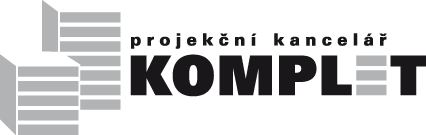 projekční kancelář
KOMPLET